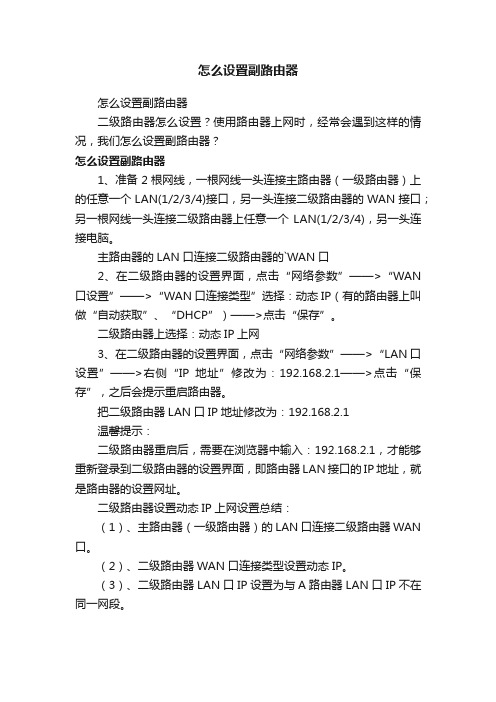 怎么设置副路由器

怎么设置副路由器

二级路由器怎么设置？使用路由器上网时，经常会遇到这样的情况，我们怎么设置副路由器？

怎么设置副路由器

1、准备 2 根网线，一根网线一头连接主路由器（一级路由器）上的任意一个 LAN(1/2/3/4)接口，另一头连接二级路由器的 WAN 接口；另一根网线一头连接二级路由器上任意一个 LAN(1/2/3/4)，另一头连接电脑。

主路由器的 LAN 口连接二级路由器的`WAN 口

2、在二级路由器的设置界面，点击“网络参数”——>“WAN 口设置”——>“WAN 口连接类型”选择：动态 IP（有的路由器上叫做“自动获取”、“DHCP”）——>点击“保存”。

二级路由器上选择：动态 IP 上网

3、在二级路由器的设置界面，点击“网络参数”——>“LAN 口设置”——>右侧“IP 地址”修改为：192.168.2.1——>点击“保存”，之后会提示重启路由器。

把二级路由器 LAN 口 IP 地址修改为：192.168.2.1

温馨提示：

二级路由器重启后，需要在浏览器中输入：192.168.2.1，才能够重新登录到二级路由器的设置界面，即路由器 LAN 接口的 IP 地址，就是路由器的设置网址。

二级路由器设置动态 IP 上网设置总结：

（1）、主路由器（一级路由器）的 LAN 口连接二级路由器 WAN 口。

（2）、二级路由器 WAN 口连接类型设置动态 IP。

（3）、二级路由器 LAN 口 IP 设置为与 A 路由器 LAN 口 IP 不在同一网段。